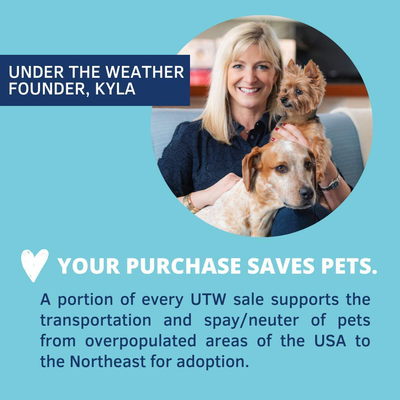 UNDER THE WEATHER FOUNDER, KYLA

YOUR PURCHASE SAVES PETS.

A portion of every UTW sale supports the transportation and spay/neuter of pets from overpopulated areas of the USA to the Northeast for adoption.